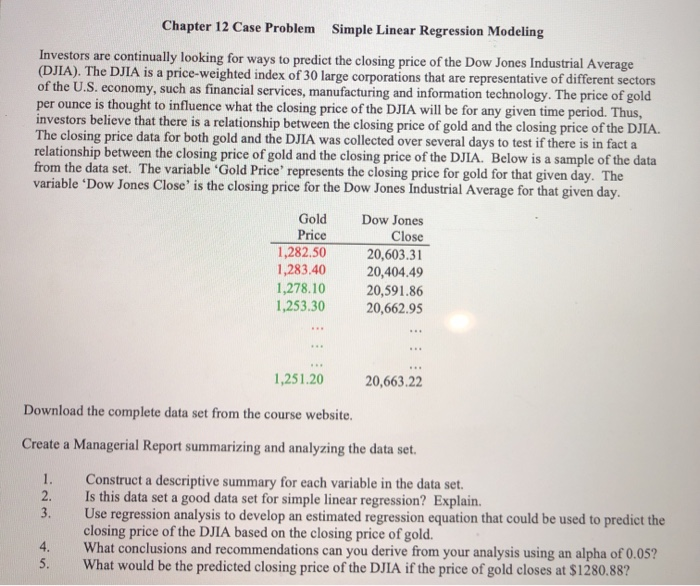 Chapter 12 Case Problem   Simple Linear Regression Modeling

Investors are continually looking for ways to predict the closing price of the Dow Jones Industrial Average (DJIA). The DJIA is a price-weighted index of 30 large corporations that are representative of different sectors of the U.S. economy, such as financial services, manufacturing and information technology. The price of gold per ounce is thought to influence what the closing price of the DJIA will be for any given time period. Thus, investors believe that there is a relationship between the closing price of gold and the closing price of the DJIA. The closing price data for both gold and the DJIA was collected over several days to test if there is in fact a relationship between the closing price of gold and the closing price of the DJIA. Below is a sample of the data from the data set. The variable 'Gold Price' represents the closing price for gold for that given day. The variable 'Dow Jones Close' is the closing price for the Dow Jones Industrial Average for that given day.

| Gold Price | Dow Jones Close |
|---|---|
| 1,282.50 | 20,603.31 |
| 1,283.40 | 20,404.49 |
| 1,278.10 | 20,591.86 |
| 1,253.30 | 20,662.95 |
| ... | ... |
| ... | ... |
| ... | ... |
| 1,251.20 | 20,663.22 |

Download the complete data set from the course website.

Create a Managerial Report summarizing and analyzing the data set.

1. Construct a descriptive summary for each variable in the data set.
2. Is this data set a good data set for simple linear regression? Explain.
3. Use regression analysis to develop an estimated regression equation that could be used to predict the closing price of the DJIA based on the closing price of gold.
4. What conclusions and recommendations can you derive from your analysis using an alpha of 0.05?
5. What would be the predicted closing price of the DJIA if the price of gold closes at $1280.88?